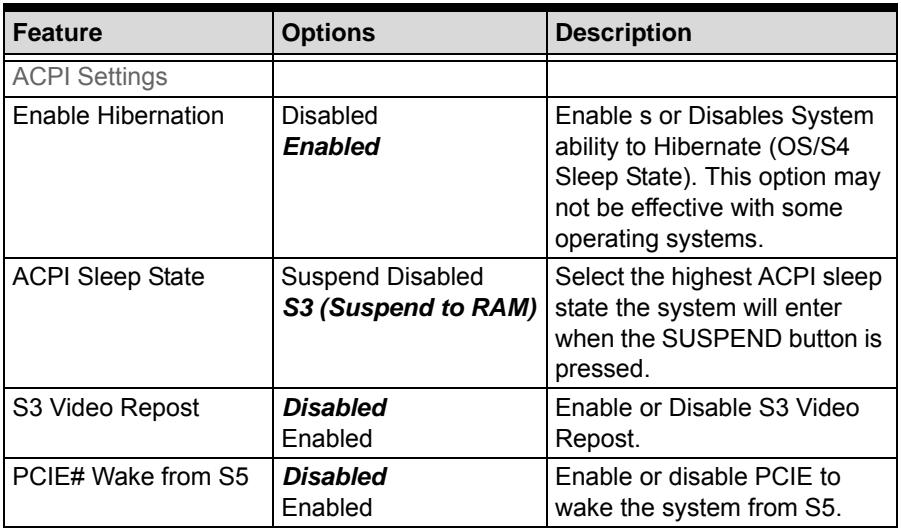 | Feature | Options | Description |
|---|---|---|
| ACPI Settings | | |
| Enable Hibernation | Disabled Enabled | Enable s or Disables System ability to Hibernate (OS/S4 Sleep State). This option may not be effective with some operating systems. |
| ACPI Sleep State | Suspend Disabled S3 (Suspend to RAM) | Select the highest ACPI sleep state the system will enter when the SUSPEND button is pressed. |
| S3 Video Repost | Disabled Enabled | Enable or Disable S3 Video Repost. |
| PCIE# Wake from S5 | Disabled Enabled | Enable or disable PCIE to wake the system from S5. |